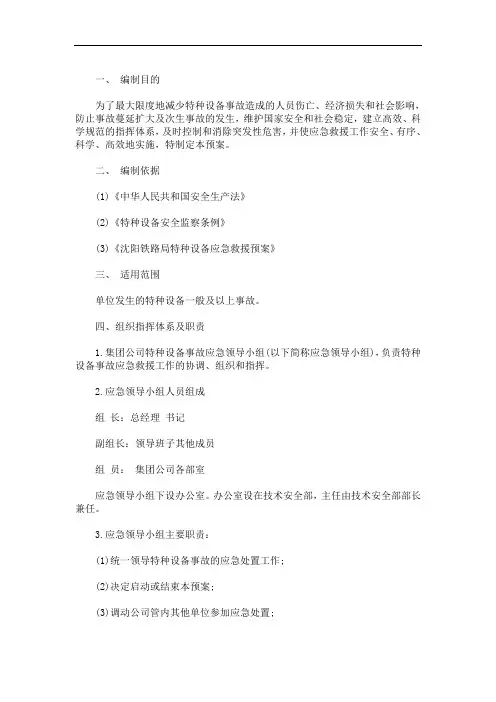 一、 编制目的

为了最大限度地减少特种设备事故造成的人员伤亡、经济损失和社会影响，防止事故蔓延扩大及次生事故的发生，维护国家安全和社会稳定，建立高效、科学规范的指挥体系，及时控制和消除突发性危害，并使应急救援工作安全、有序、科学、高效地实施，特制定本预案。

二、 编制依据

(1)《中华人民共和国安全生产法》

(2)《特种设备安全监察条例》

(3)《沈阳铁路局特种设备应急救援预案》

三、 适用范围

单位发生的特种设备一般及以上事故。

四、组织指挥体系及职责

1.集团公司特种设备事故应急领导小组(以下简称应急领导小组)，负责特种设备事故应急救援工作的协调、组织和指挥。

2.应急领导小组人员组成

组 长：总经理 书记

副组长：领导班子其他成员

组 员： 集团公司各部室

应急领导小组下设办公室。办公室设在技术安全部，主任由技术安全部部长兼任。

3.应急领导小组主要职责：

(1)统一领导特种设备事故的应急处置工作；

(2)决定启动或结束本预案；

(3)调动公司管内其他单位参加应急处置；